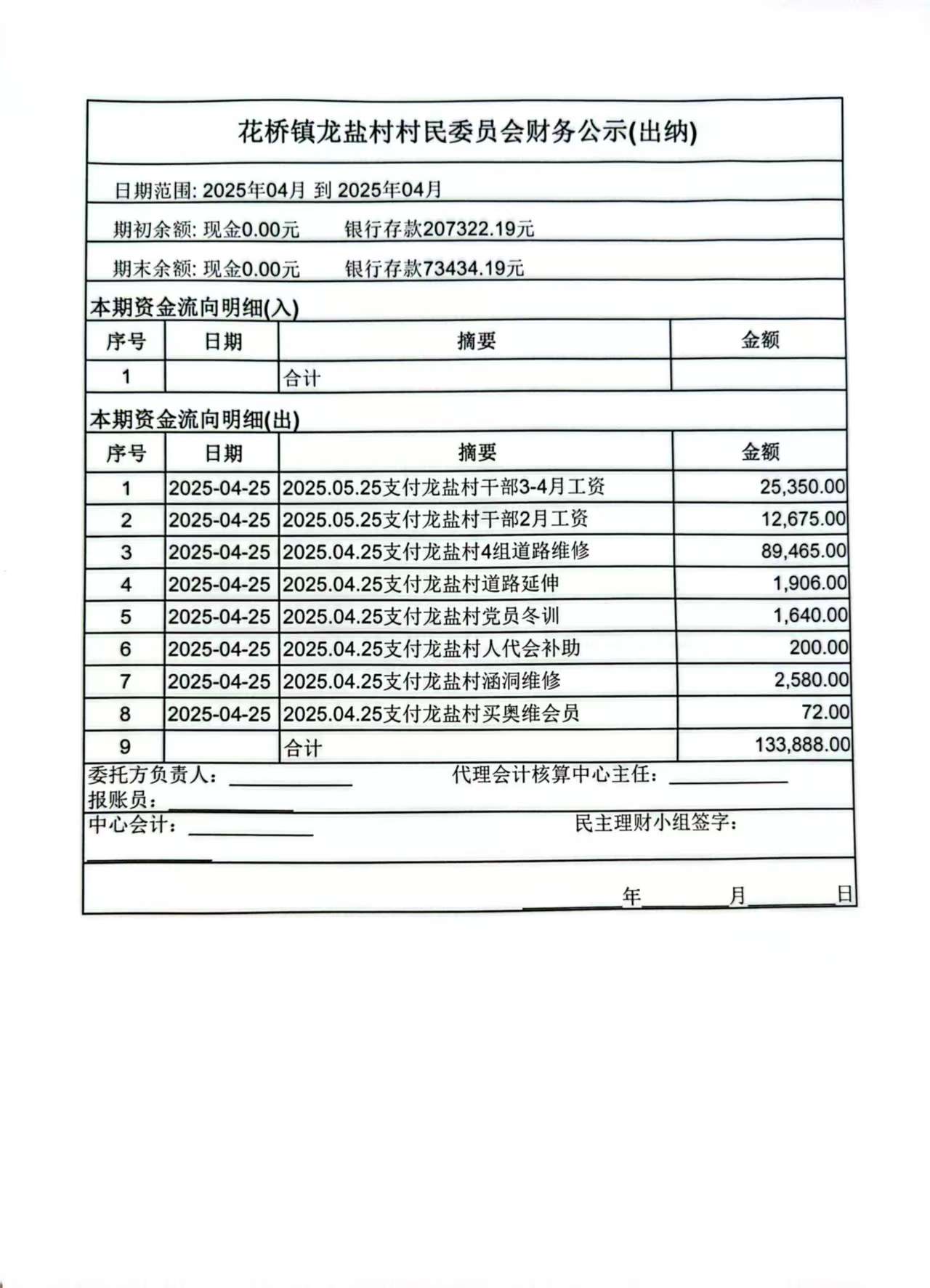 花桥镇龙盐村村民委员会财务公示(出纳)

日期范围: 2025年04月 到 2025年04月

期初余额: 现金0.00元　　银行存款207322.19元

期末余额: 现金0.00元　　银行存款73434.19元

本期资金流向明细(入)

| 序号 | 日期 | 摘要 | 金额 |
|---|---|---|---|
| 1 | | 合计 | |

本期资金流向明细(出)

| 序号 | 日期 | 摘要 | 金额 |
|---|---|---|---|
| 1 | 2025-04-25 | 2025.05.25支付龙盐村干部3-4月工资 | 25,350.00 |
| 2 | 2025-04-25 | 2025.05.25支付龙盐村干部2月工资 | 12,675.00 |
| 3 | 2025-04-25 | 2025.04.25支付龙盐村4组道路维修 | 89,465.00 |
| 4 | 2025-04-25 | 2025.04.25支付龙盐村道路延伸 | 1,906.00 |
| 5 | 2025-04-25 | 2025.04.25支付龙盐村党员冬训 | 1,640.00 |
| 6 | 2025-04-25 | 2025.04.25支付龙盐村人代会补助 | 200.00 |
| 7 | 2025-04-25 | 2025.04.25支付龙盐村涵洞维修 | 2,580.00 |
| 8 | 2025-04-25 | 2025.04.25支付龙盐村买奥维会员 | 72.00 |
| 9 | | 合计 | 133,888.00 |

委托方负责人：　　代理会计核算中心主任：
报账员：
中心会计：　　民主理财小组签字：

年　　月　　日